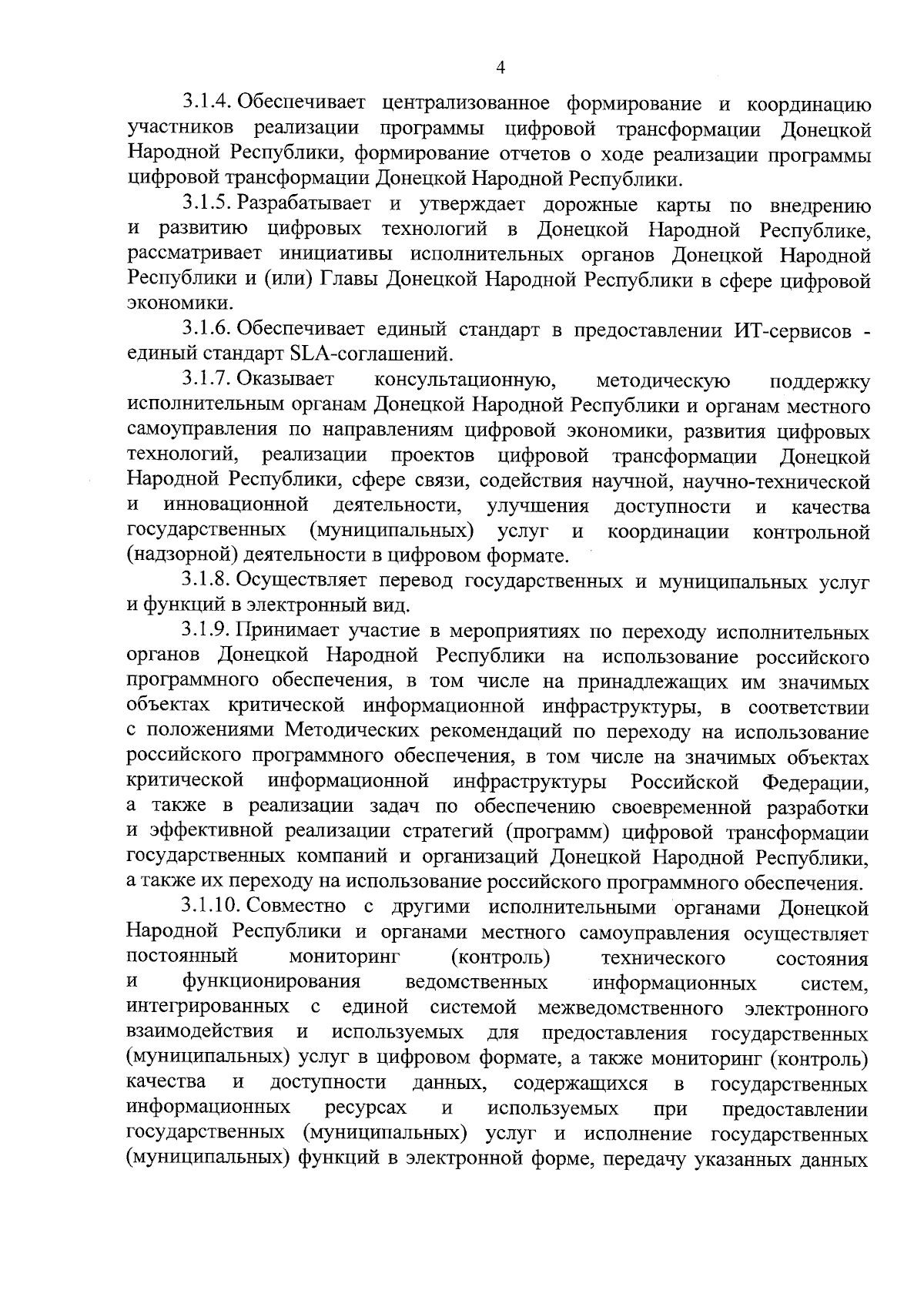 4

3.1.4. Обеспечивает централизованное формирование и координацию участников реализации программы цифровой трансформации Донецкой Народной Республики, формирование отчетов о ходе реализации программы цифровой трансформации Донецкой Народной Республики.

3.1.5. Разрабатывает и утверждает дорожные карты по внедрению и развитию цифровых технологий в Донецкой Народной Республике, рассматривает инициативы исполнительных органов Донецкой Народной Республики и (или) Главы Донецкой Народной Республики в сфере цифровой экономики.

3.1.6. Обеспечивает единый стандарт в предоставлении ИТ-сервисов - единый стандарт SLA-соглашений.

3.1.7. Оказывает консультационную, методическую поддержку исполнительным органам Донецкой Народной Республики и органам местного самоуправления по направлениям цифровой экономики, развития цифровых технологий, реализации проектов цифровой трансформации Донецкой Народной Республики, сфере связи, содействия научной, научно-технической и инновационной деятельности, улучшения доступности и качества государственных (муниципальных) услуг и координации контрольной (надзорной) деятельности в цифровом формате.

3.1.8. Осуществляет перевод государственных и муниципальных услуг и функций в электронный вид.

3.1.9. Принимает участие в мероприятиях по переходу исполнительных органов Донецкой Народной Республики на использование российского программного обеспечения, в том числе на принадлежащих им значимых объектах критической информационной инфраструктуры, в соответствии с положениями Методических рекомендаций по переходу на использование российского программного обеспечения, в том числе на значимых объектах критической информационной инфраструктуры Российской Федерации, а также в реализации задач по обеспечению своевременной разработки и эффективной реализации стратегий (программ) цифровой трансформации государственных компаний и организаций Донецкой Народной Республики, а также их переходу на использование российского программного обеспечения.

3.1.10. Совместно с другими исполнительными органами Донецкой Народной Республики и органами местного самоуправления осуществляет постоянный мониторинг (контроль) технического состояния и функционирования ведомственных информационных систем, интегрированных с единой системой межведомственного электронного взаимодействия и используемых для предоставления государственных (муниципальных) услуг в цифровом формате, а также мониторинг (контроль) качества и доступности данных, содержащихся в государственных информационных ресурсах и используемых при предоставлении государственных (муниципальных) услуг и исполнение государственных (муниципальных) функций в электронной форме, передачу указанных данных